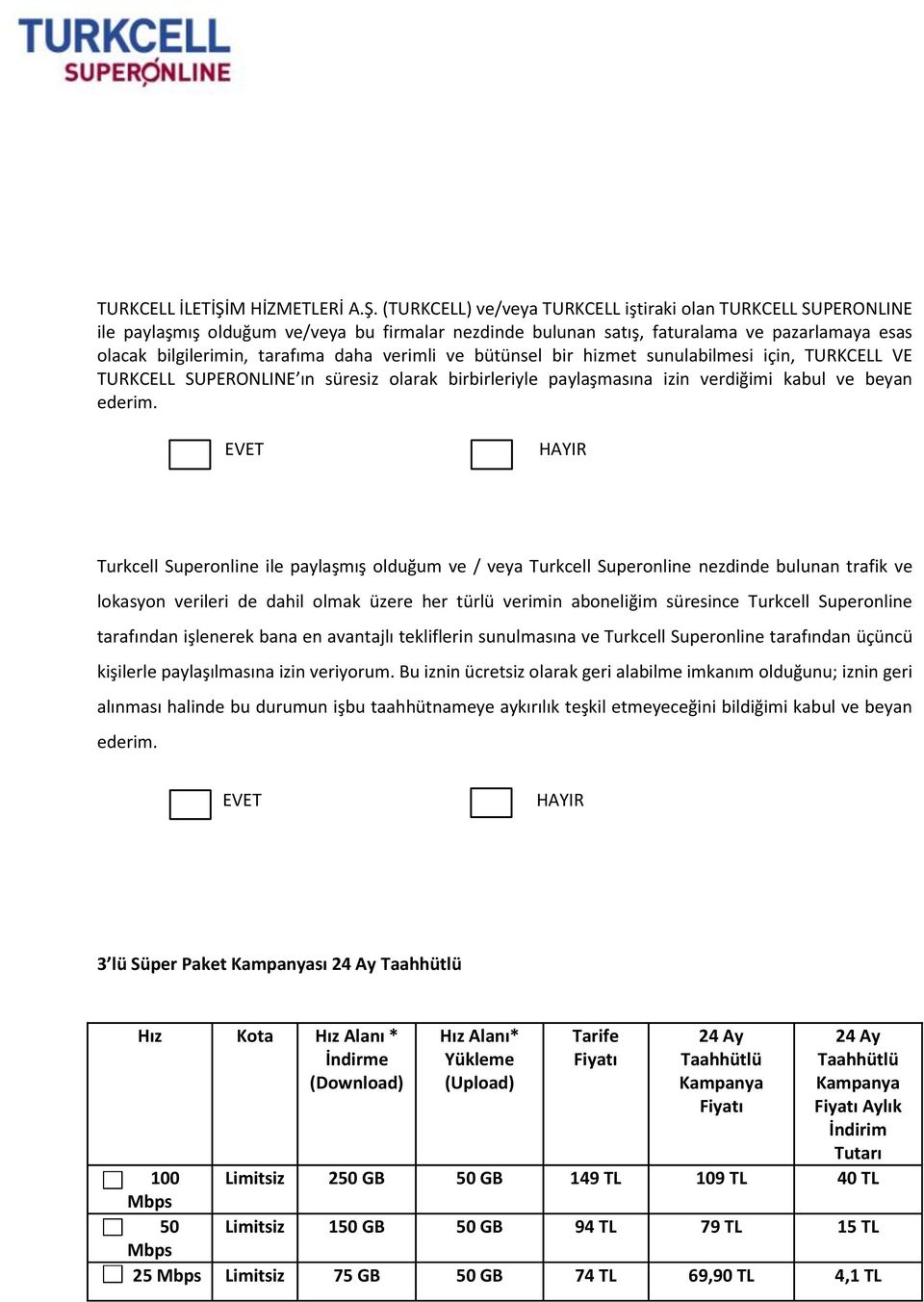 TURKCELL
SUPERONLINE

TURKCELL İLETİŞİM HİZMETLERİ A.Ş. (TURKCELL) ve/veya TURKCELL iştiraki olan TURKCELL SUPERONLINE ile paylaşmış olduğum ve/veya bu firmalar nezdinde bulunan satış, faturalama ve pazarlamaya esas olacak bilgilerimin, tarafıma daha verimli ve bütünsel bir hizmet sunulabilmesi için, TURKCELL VE TURKCELL SUPERONLINE'ın süresiz olarak birbirleriyle paylaşmasına izin verdiğimi kabul ve beyan ederim.

EVET HAYIR

Turkcell Superonline ile paylaşmış olduğum ve / veya Turkcell Superonline nezdinde bulunan trafik ve lokasyon verileri de dahil olmak üzere her türlü verimin aboneliğim süresince Turkcell Superonline tarafından işlenerek bana en avantajlı tekliflerin sunulmasına ve Turkcell Superonline tarafından üçüncü kişilerle paylaşılmasına izin veriyorum. Bu iznin ücretsiz olarak geri alabilme imkanım olduğunu; iznin geri alınması halinde bu durumun işbu taahhütnameye aykırılık teşkil etmeyeceğini bildiğimi kabul ve beyan ederim.

EVET HAYIR

3'lü Süper Paket Kampanyası 24 Ay Taahhütlü

| Hız | Kota | Hız Alanı * İndirme (Download) | Hız Alanı* Yükleme (Upload) | Tarife Fiyatı | 24 Ay Taahhütlü Kampanya Fiyatı | 24 Ay Taahhütlü Kampanya Fiyatı Aylık İndirim Tutarı |
|---|---|---|---|---|---|---|
| 100 Mbps | Limitsiz | 250 GB | 50 GB | 149 TL | 109 TL | 40 TL |
| 50 Mbps | Limitsiz | 150 GB | 50 GB | 94 TL | 79 TL | 15 TL |
| 25 Mbps | Limitsiz | 75 GB | 50 GB | 74 TL | 69,90 TL | 4,1 TL |